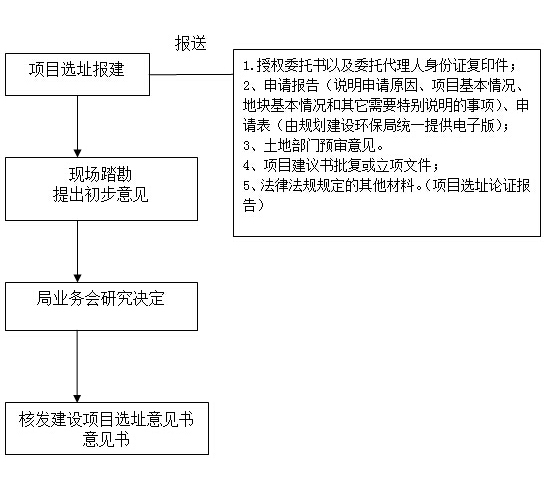 项目选址报建

报送

1.授权委托书以及委托代理人身份证复印件；
2、申请报告（说明申请原因、项目基本情况、地块基本情况和其它需要特别说明的事项）、申请表（由规划建设环保局统一提供电子版）；
3、土地部门预审意见。
4、项目建议书批复或立项文件；
5、法律法规规定的其他材料。（项目选址论证报告）

现场踏勘
提出初步意见

局业务会研究决定

核发建设项目选址意见书
意见书